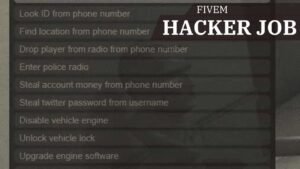 FIVEM
HACKER JOB

Look ID from phone number

Find location from phone number

Drop player from radio from phone number

Enter police radio

Steal account money from phone number

Steal twitter password from username

Disable vehicle engine

Unlock vehicle lock

Upgrade engine software